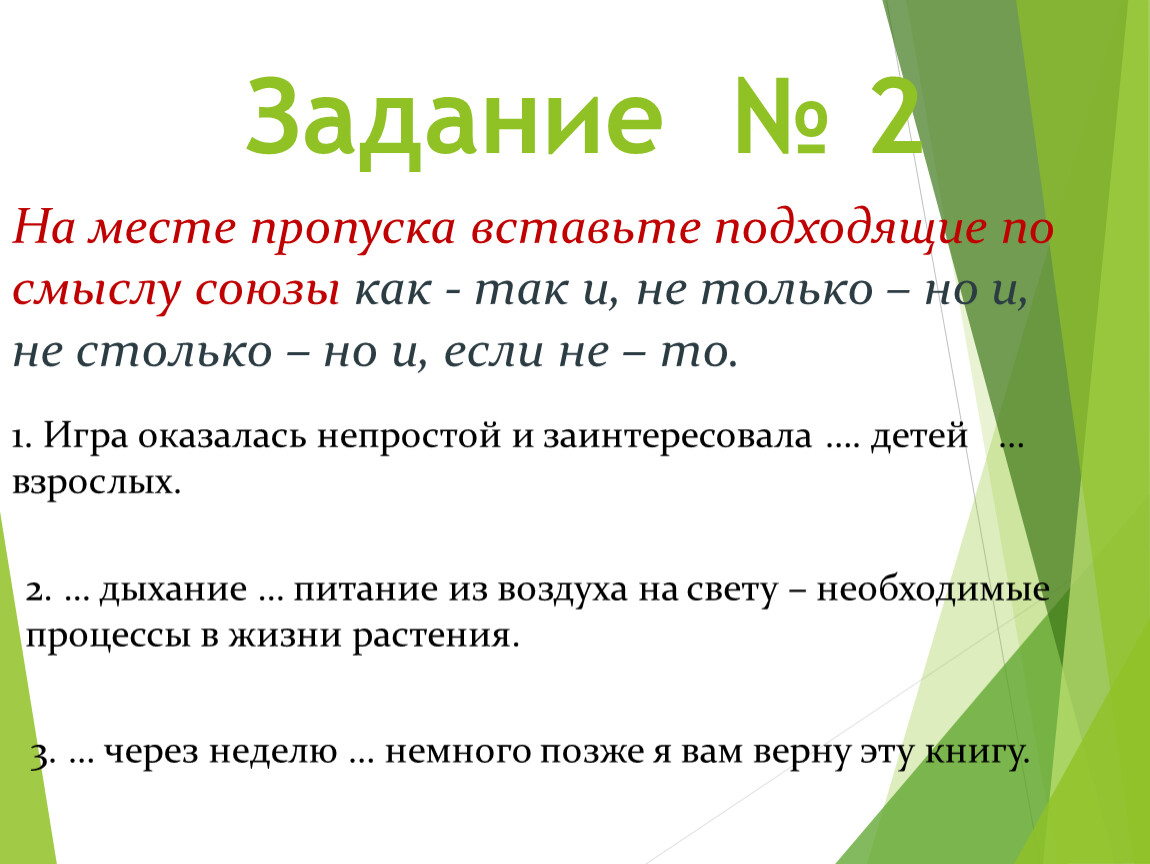 Задание № 2

На месте пропуска вставьте подходящие по смыслу союзы как - так и, не только – но и, не столько – но и, если не – то.

1. Игра оказалась непростой и заинтересовала …. детей … взрослых.

2. … дыхание … питание из воздуха на свету – необходимые процессы в жизни растения.

3. … через неделю … немного позже я вам верну эту книгу.